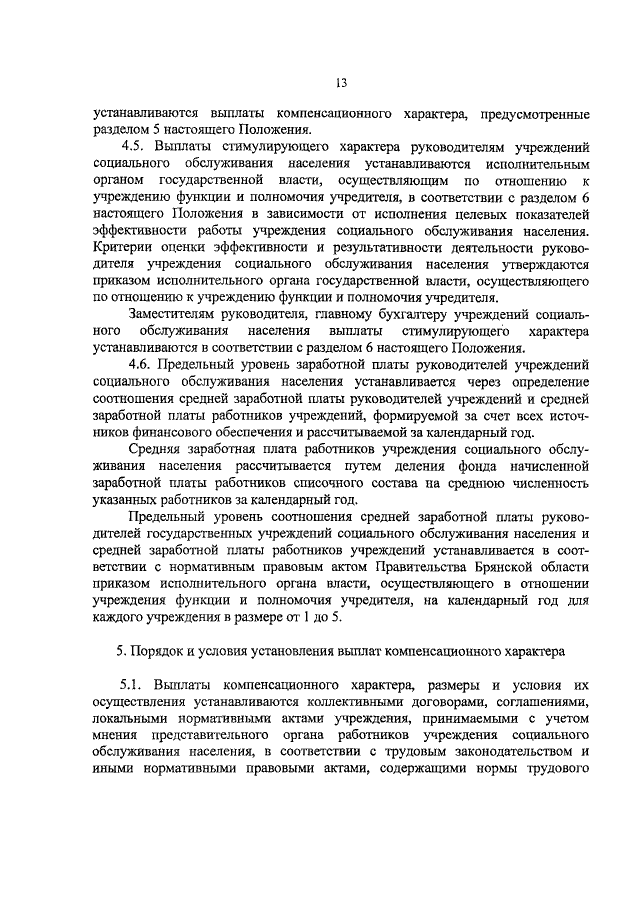 13

устанавливаются выплаты компенсационного характера, предусмотренные разделом 5 настоящего Положения.

4.5. Выплаты стимулирующего характера руководителям учреждений социального обслуживания населения устанавливаются исполнительным органом государственной власти, осуществляющим по отношению к учреждению функции и полномочия учредителя, в соответствии с разделом 6 настоящего Положения в зависимости от исполнения целевых показателей эффективности работы учреждения социального обслуживания населения. Критерии оценки эффективности и результативности деятельности руководителя учреждения социального обслуживания населения утверждаются приказом исполнительного органа государственной власти, осуществляющего по отношению к учреждению функции и полномочия учредителя.

Заместителям руководителя, главному бухгалтеру учреждений социального обслуживания населения выплаты стимулирующего характера устанавливаются в соответствии с разделом 6 настоящего Положения.

4.6. Предельный уровень заработной платы руководителей учреждений социального обслуживания населения устанавливается через определение соотношения средней заработной платы руководителей учреждений и средней заработной платы работников учреждений, формируемой за счет всех источников финансового обеспечения и рассчитываемой за календарный год.

Средняя заработная плата работников учреждения социального обслуживания населения рассчитывается путем деления фонда начисленной заработной платы работников списочного состава на среднюю численность указанных работников за календарный год.

Предельный уровень соотношения средней заработной платы руководителей государственных учреждений социального обслуживания населения и средней заработной платы работников учреждений устанавливается в соответствии с нормативным правовым актом Правительства Брянской области приказом исполнительного органа власти, осуществляющего в отношении учреждения функции и полномочия учредителя, на календарный год для каждого учреждения в размере от 1 до 5.

5. Порядок и условия установления выплат компенсационного характера

5.1. Выплаты компенсационного характера, размеры и условия их осуществления устанавливаются коллективными договорами, соглашениями, локальными нормативными актами учреждения, принимаемыми с учетом мнения представительного органа работников учреждения социального обслуживания населения, в соответствии с трудовым законодательством и иными нормативными правовыми актами, содержащими нормы трудового